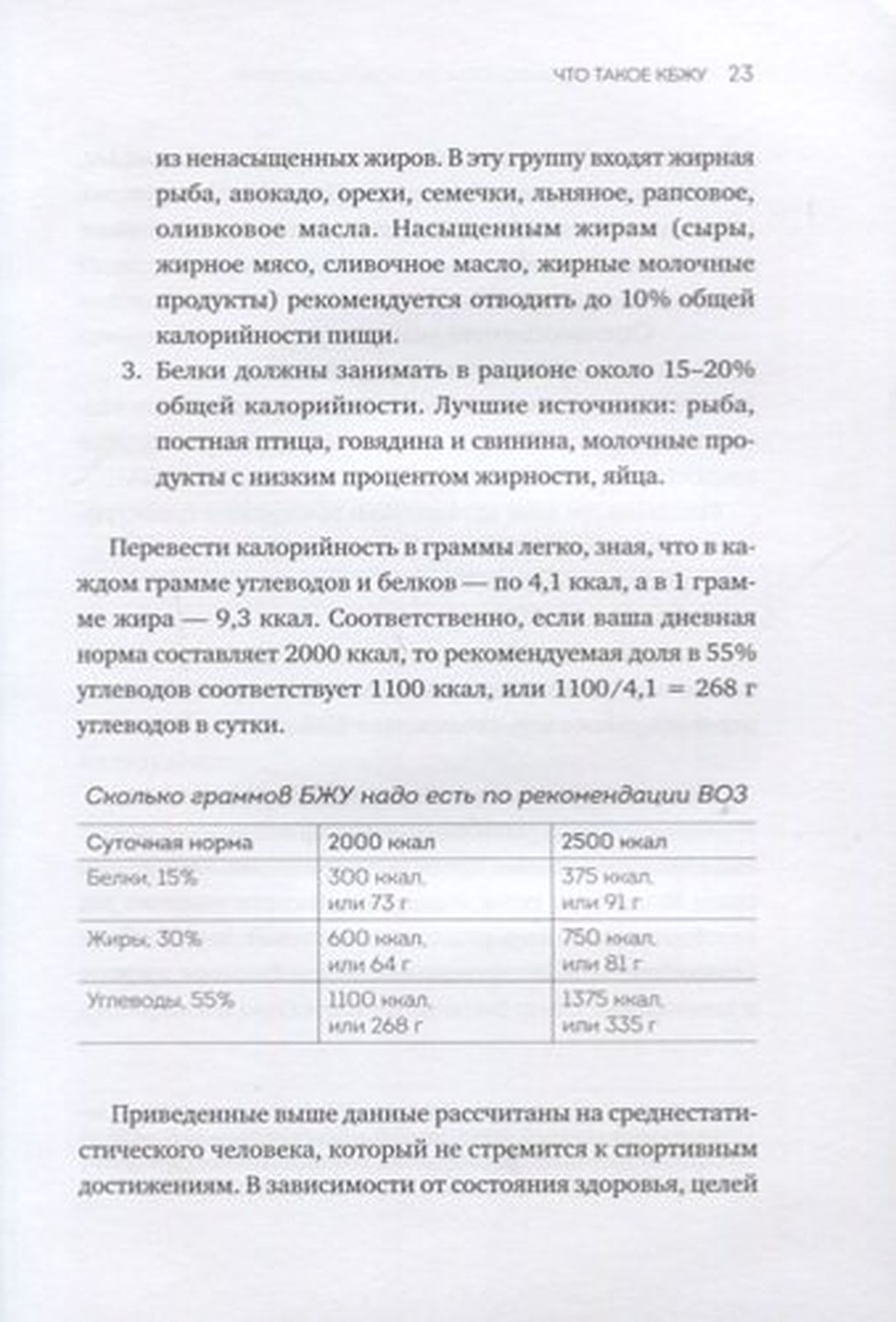 ЧТО ТАКОЕ КБЖУ 23

из ненасыщенных жиров. В эту группу входят жирная рыба, авокадо, орехи, семечки, льняное, рапсовое, оливковое масла. Насыщенным жирам (сыры, жирное мясо, сливочное масло, жирные молочные продукты) рекомендуется отводить до 10% общей калорийности пищи.

3. Белки должны занимать в рационе около 15–20% общей калорийности. Лучшие источники: рыба, постная птица, говядина и свинина, молочные продукты с низким процентом жирности, яйца.

Перевести калорийность в граммы легко, зная, что в каждом грамме углеводов и белков — по 4,1 ккал, а в 1 грамме жира — 9,3 ккал. Соответственно, если ваша дневная норма составляет 2000 ккал, то рекомендуемая доля в 55% углеводов соответствует 1100 ккал, или 1100/4,1 = 268 г углеводов в сутки.

Сколько граммов БЖУ надо есть по рекомендации ВОЗ

| Суточная норма | 2000 ккал | 2500 ккал |
|---|---|---|
| Белки, 15% | 300 ккал, или 73 г | 375 ккал, или 91 г |
| Жиры, 30% | 600 ккал, или 64 г | 750 ккал, или 81 г |
| Углеводы, 55% | 1100 ккал, или 268 г | 1375 ккал, или 335 г |

Приведенные выше данные рассчитаны на среднестатистического человека, который не стремится к спортивным достижениям. В зависимости от состояния здоровья, целей